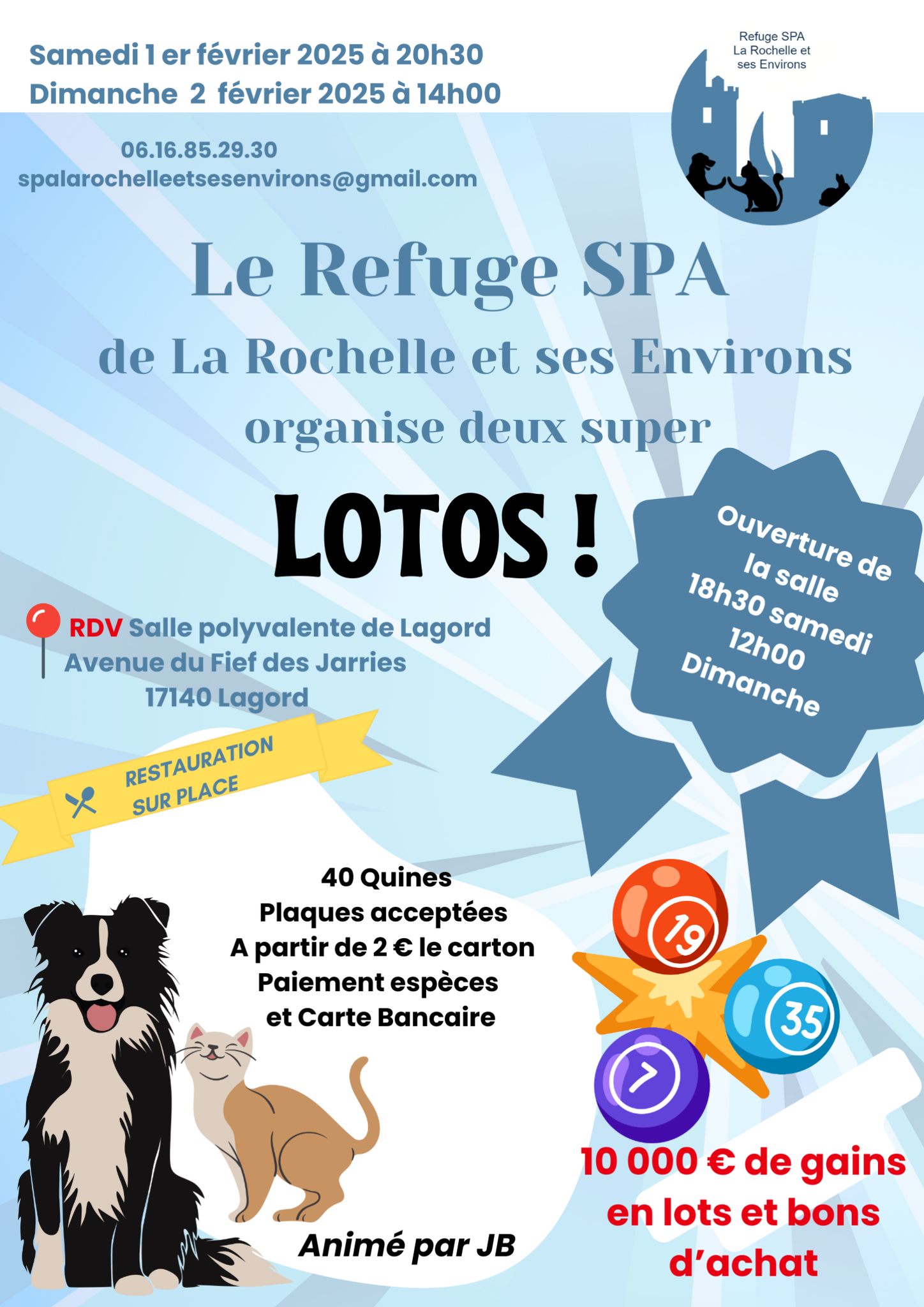 Samedi 1 er février 2025 à 20h30
Dimanche 2 février 2025 à 14h00

Refuge SPA
La Rochelle et
ses Environs

06.16.85.29.30
spalarochelleetsesenvirons@gmail.com

Le Refuge SPA
de La Rochelle et ses Environs
organise deux super

LOTOS !

Ouverture de la salle
18h30 samedi
12h00
Dimanche

RDV Salle polyvalente de Lagord
Avenue du Fief des Jarries
17140 Lagord

RESTAURATION SUR PLACE

40 Quines
Plaques acceptées
A partir de 2 € le carton
Paiement espèces
et Carte Bancaire

19
35
7

10 000 € de gains
en lots et bons
d'achat

Animé par JB